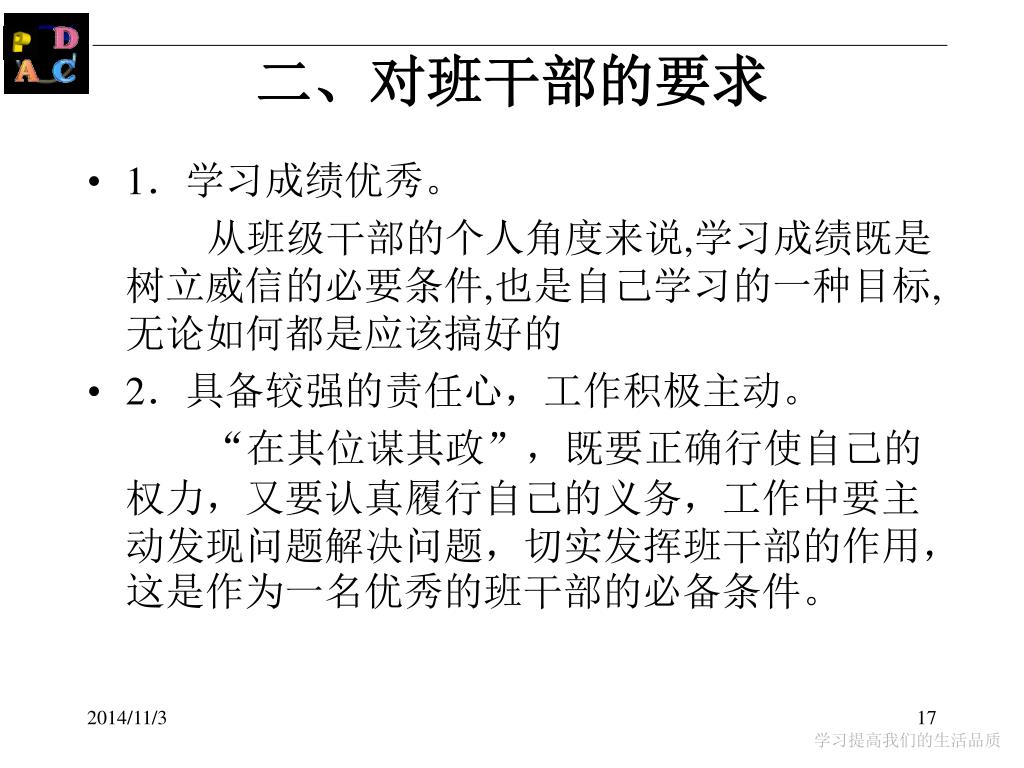 P D
A C

二、对班干部的要求

• 1．学习成绩优秀。

从班级干部的个人角度来说,学习成绩既是树立威信的必要条件,也是自己学习的一种目标,无论如何都是应该搞好的

• 2．具备较强的责任心，工作积极主动。

“在其位谋其政”，既要正确行使自己的权力，又要认真履行自己的义务，工作中要主动发现问题解决问题，切实发挥班干部的作用，这是作为一名优秀的班干部的必备条件。

2014/11/3

17

学习提高我们的生活品质